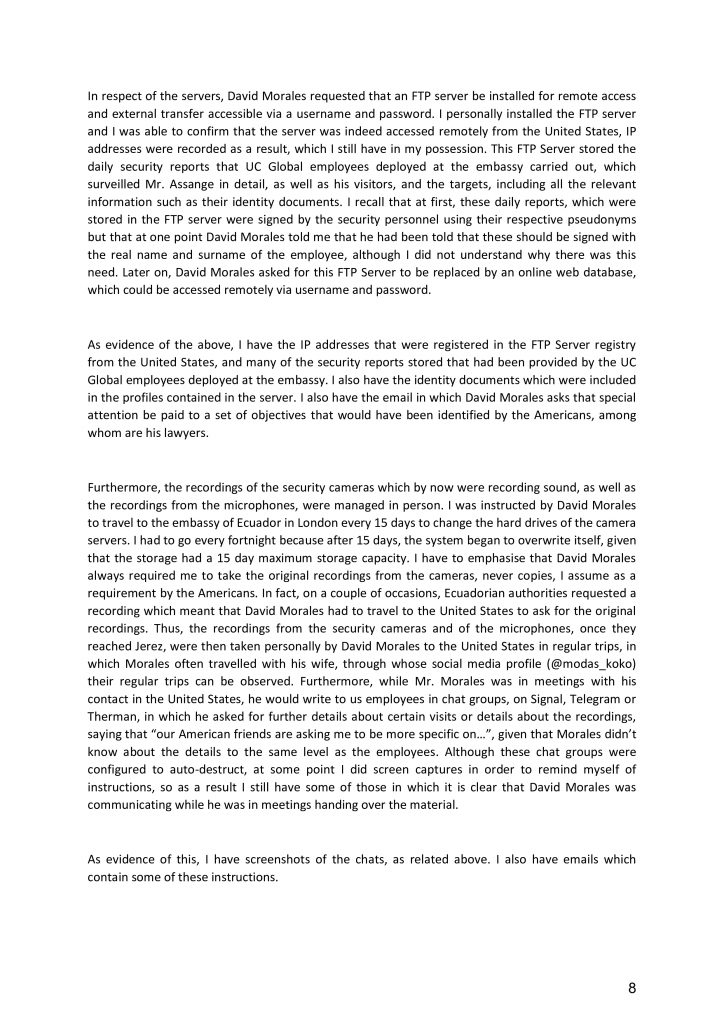 In respect of the servers, David Morales requested that an FTP server be installed for remote access and external transfer accessible via a username and password. I personally installed the FTP server and I was able to confirm that the server was indeed accessed remotely from the United States, IP addresses were recorded as a result, which I still have in my possession. This FTP Server stored the daily security reports that UC Global employees deployed at the embassy carried out, which surveilled Mr. Assange in detail, as well as his visitors, and the targets, including all the relevant information such as their identity documents. I recall that at first, these daily reports, which were stored in the FTP server were signed by the security personnel using their respective pseudonyms but that at one point David Morales told me that he had been told that these should be signed with the real name and surname of the employee, although I did not understand why there was this need. Later on, David Morales asked for this FTP Server to be replaced by an online web database, which could be accessed remotely via username and password.

As evidence of the above, I have the IP addresses that were registered in the FTP Server registry from the United States, and many of the security reports stored that had been provided by the UC Global employees deployed at the embassy. I also have the identity documents which were included in the profiles contained in the server. I also have the email in which David Morales asks that special attention be paid to a set of objectives that would have been identified by the Americans, among whom are his lawyers.

Furthermore, the recordings of the security cameras which by now were recording sound, as well as the recordings from the microphones, were managed in person. I was instructed by David Morales to travel to the embassy of Ecuador in London every 15 days to change the hard drives of the camera servers. I had to go every fortnight because after 15 days, the system began to overwrite itself, given that the storage had a 15 day maximum storage capacity. I have to emphasise that David Morales always required me to take the original recordings from the cameras, never copies, I assume as a requirement by the Americans. In fact, on a couple of occasions, Ecuadorian authorities requested a recording which meant that David Morales had to travel to the United States to ask for the original recordings. Thus, the recordings from the security cameras and of the microphones, once they reached Jerez, were then taken personally by David Morales to the United States in regular trips, in which Morales often travelled with his wife, through whose social media profile (@modas_koko) their regular trips can be observed. Furthermore, while Mr. Morales was in meetings with his contact in the United States, he would write to us employees in chat groups, on Signal, Telegram or Therman, in which he asked for further details about certain visits or details about the recordings, saying that "our American friends are asking me to be more specific on…", given that Morales didn't know about the details to the same level as the employees. Although these chat groups were configured to auto-destruct, at some point I did screen captures in order to remind myself of instructions, so as a result I still have some of those in which it is clear that David Morales was communicating while he was in meetings handing over the material.

As evidence of this, I have screenshots of the chats, as related above. I also have emails which contain some of these instructions.

8